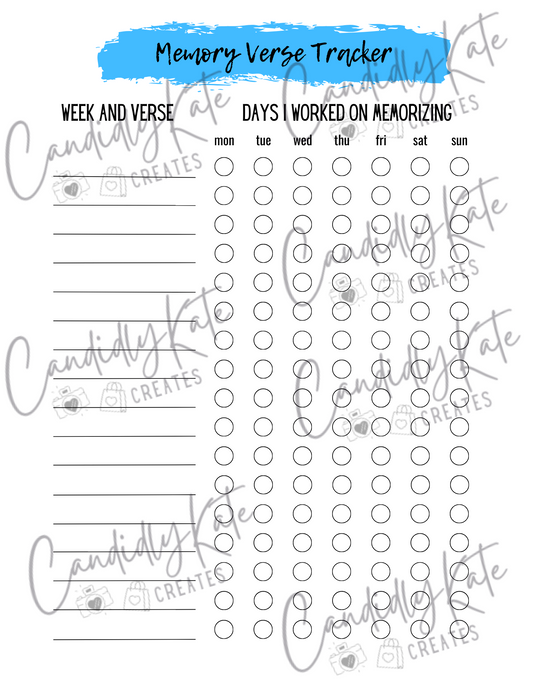 Memory Verse Tracker

WEEK AND VERSE

DAYS I WORKED ON MEMORIZING

mon tue wed thu fri sat sun

Candidly Kate CREATES

Candidly Kate CREATES

Candidly Kate CREATES

Candidly Kate CREATES

Candidly Kate CREATES

Candidly Kate CREATES